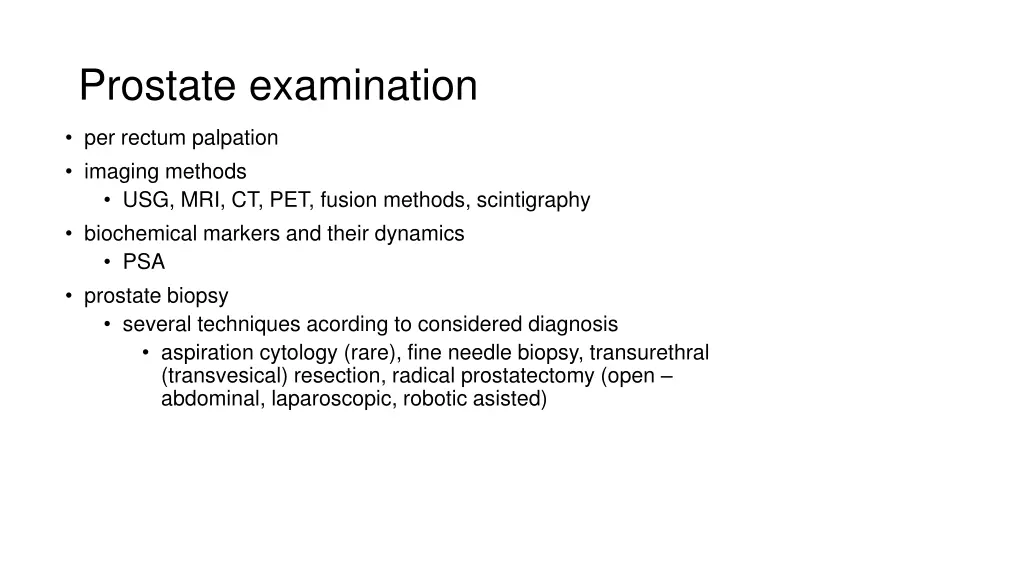 Prostate examination

• per rectum palpation
• imaging methods
  • USG, MRI, CT, PET, fusion methods, scintigraphy
• biochemical markers and their dynamics
  • PSA
• prostate biopsy
  • several techniques acording to considered diagnosis
    • aspiration cytology (rare), fine needle biopsy, transurethral (transvesical) resection, radical prostatectomy (open – abdominal, laparoscopic, robotic asisted)